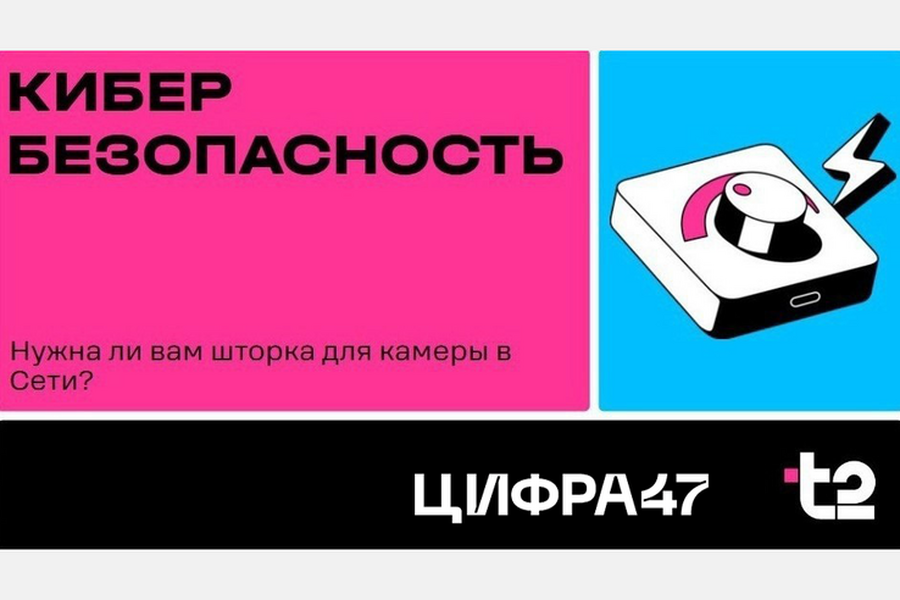 КИБЕР БЕЗОПАСНОСТЬ

Нужна ли вам шторка для камеры в Сети?

ЦИФРА47

t2